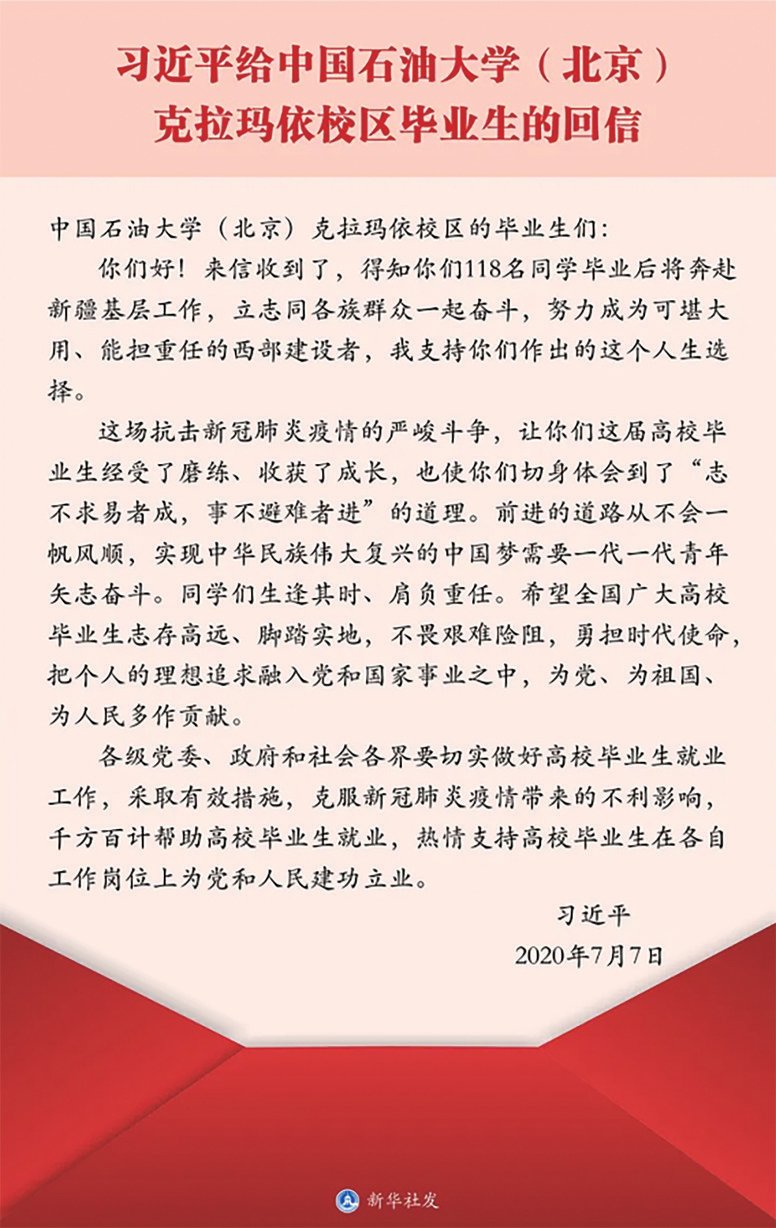 习近平给中国石油大学（北京）克拉玛依校区毕业生的回信

中国石油大学（北京）克拉玛依校区的毕业生们：

你们好！来信收到了，得知你们118名同学毕业后将奔赴新疆基层工作，立志同各族群众一起奋斗，努力成为可堪大用、能担重任的西部建设者，我支持你们作出的这个人生选择。

这场抗击新冠肺炎疫情的严峻斗争，让你们这届高校毕业生经受了磨练、收获了成长，也使你们切身体会到了“志不求易者成，事不避难者进”的道理。前进的道路从不会一帆风顺，实现中华民族伟大复兴的中国梦需要一代一代青年矢志奋斗。同学们生逢其时、肩负重任。希望全国广大高校毕业生志存高远、脚踏实地，不畏艰难险阻，勇担时代使命，把个人的理想追求融入党和国家事业之中，为党、为祖国、为人民多作贡献。

各级党委、政府和社会各界要切实做好高校毕业生就业工作，采取有效措施，克服新冠肺炎疫情带来的不利影响，千方百计帮助高校毕业生就业，热情支持高校毕业生在各自工作岗位上为党和人民建功立业。

习近平
2020年7月7日

新华社发